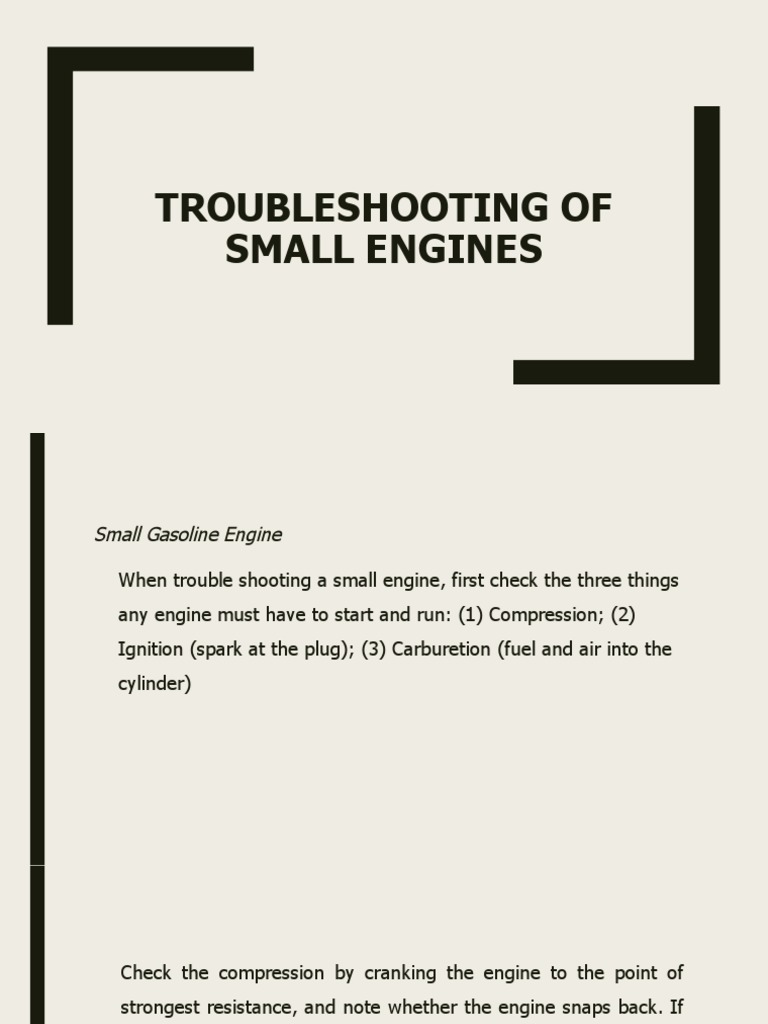 TROUBLESHOOTING OF SMALL ENGINES

Small Gasoline Engine

When trouble shooting a small engine, first check the three things any engine must have to start and run: (1) Compression; (2) Ignition (spark at the plug); (3) Carburetion (fuel and air into the cylinder)

Check the compression by cranking the engine to the point of strongest resistance, and note whether the engine snaps back. If